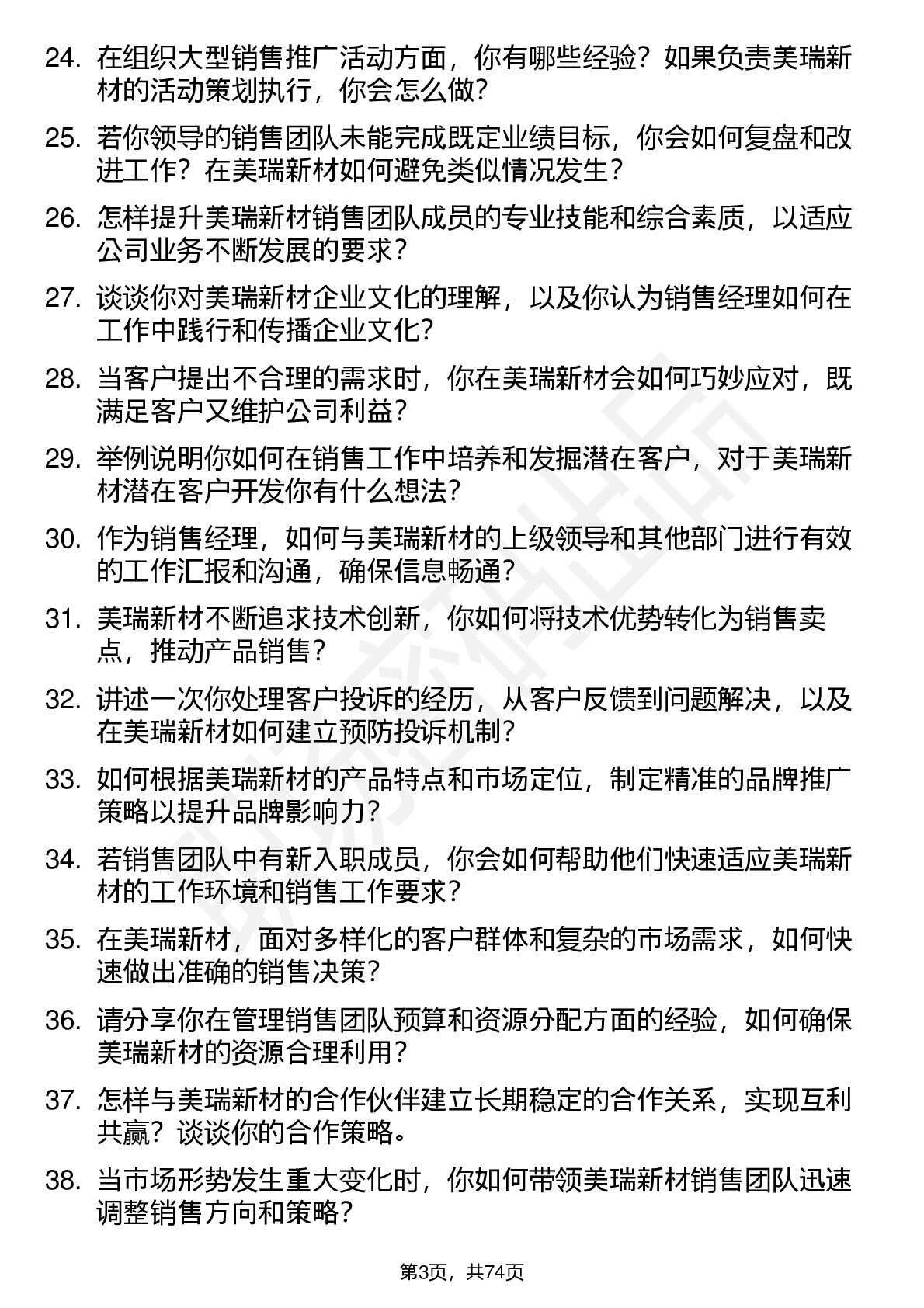 24. 在组织大型销售推广活动方面，你有哪些经验？如果负责美瑞新材的活动策划执行，你会怎么做？

25. 若你领导的销售团队未能完成既定业绩目标，你会如何复盘和改进工作？在美瑞新材如何避免类似情况发生？

26. 怎样提升美瑞新材销售团队成员的专业技能和综合素质，以适应公司业务不断发展的要求？

27. 谈谈你对美瑞新材企业文化的理解，以及你认为销售经理如何在工作中践行和传播企业文化？

28. 当客户提出不合理的需求时，你在美瑞新材会如何巧妙应对，既满足客户又维护公司利益？

29. 举例说明你如何在销售工作中培养和发掘潜在客户，对于美瑞新材潜在客户开发你有什么想法？

30. 作为销售经理，如何与美瑞新材的上级领导和其他部门进行有效的工作汇报和沟通，确保信息畅通？

31. 美瑞新材不断追求技术创新，你如何将技术优势转化为销售卖点，推动产品销售？

32. 讲述一次你处理客户投诉的经历，从客户反馈到问题解决，以及在美瑞新材如何建立预防投诉机制？

33. 如何根据美瑞新材的产品特点和市场定位，制定精准的品牌推广策略以提升品牌影响力？

34. 若销售团队中有新入职成员，你会如何帮助他们快速适应美瑞新材的工作环境和销售工作要求？

35. 在美瑞新材，面对多样化的客户群体和复杂的市场需求，如何快速做出准确的销售决策？

36. 请分享你在管理销售团队预算和资源分配方面的经验，如何确保美瑞新材的资源合理利用？

37. 怎样与美瑞新材的合作伙伴建立长期稳定的合作关系，实现互利共赢？谈谈你的合作策略。

38. 当市场形势发生重大变化时，你如何带领美瑞新材销售团队迅速调整销售方向和策略？

第3页，共74页